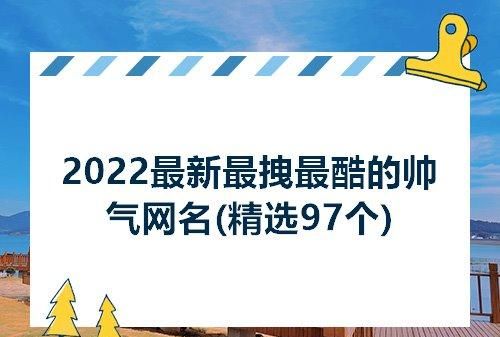 2022最新最拽最酷的帅气网名(精选97个)